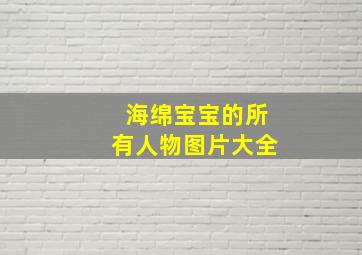 海绵宝宝的所有人物图片大全